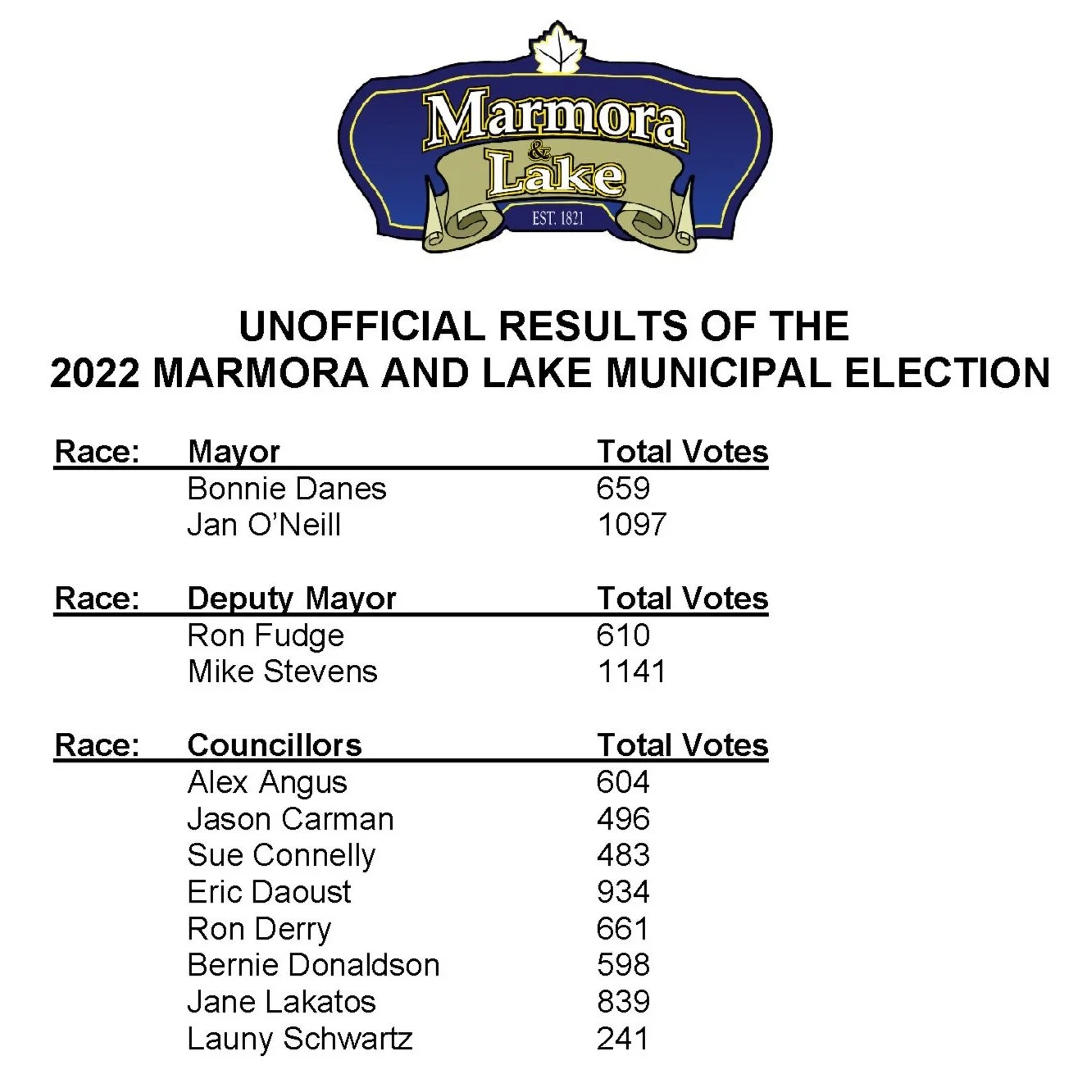 Marmora
&
Lake
EST. 1821

UNOFFICIAL RESULTS OF THE
2022 MARMORA AND LAKE MUNICIPAL ELECTION

| Race: | Mayor | Total Votes |
|---|---|---|
| | Bonnie Danes | 659 |
| | Jan O'Neill | 1097 |

| Race: | Deputy Mayor | Total Votes |
|---|---|---|
| | Ron Fudge | 610 |
| | Mike Stevens | 1141 |

| Race: | Councillors | Total Votes |
|---|---|---|
| | Alex Angus | 604 |
| | Jason Carman | 496 |
| | Sue Connelly | 483 |
| | Eric Daoust | 934 |
| | Ron Derry | 661 |
| | Bernie Donaldson | 598 |
| | Jane Lakatos | 839 |
| | Launy Schwartz | 241 |